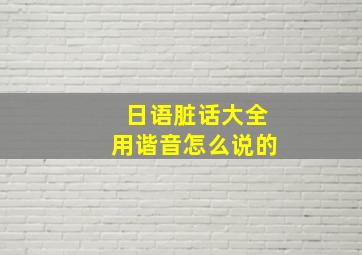 日语脏话大全
用谐音怎么说的